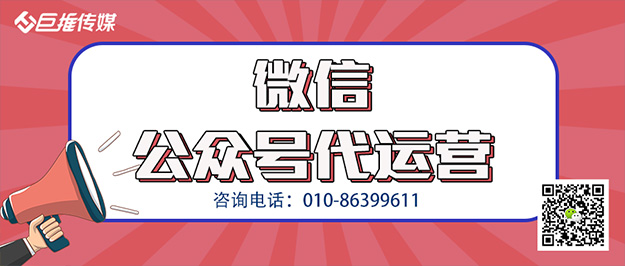 巨推传媒

微信

公众号代运营

咨询电话：010-86399611